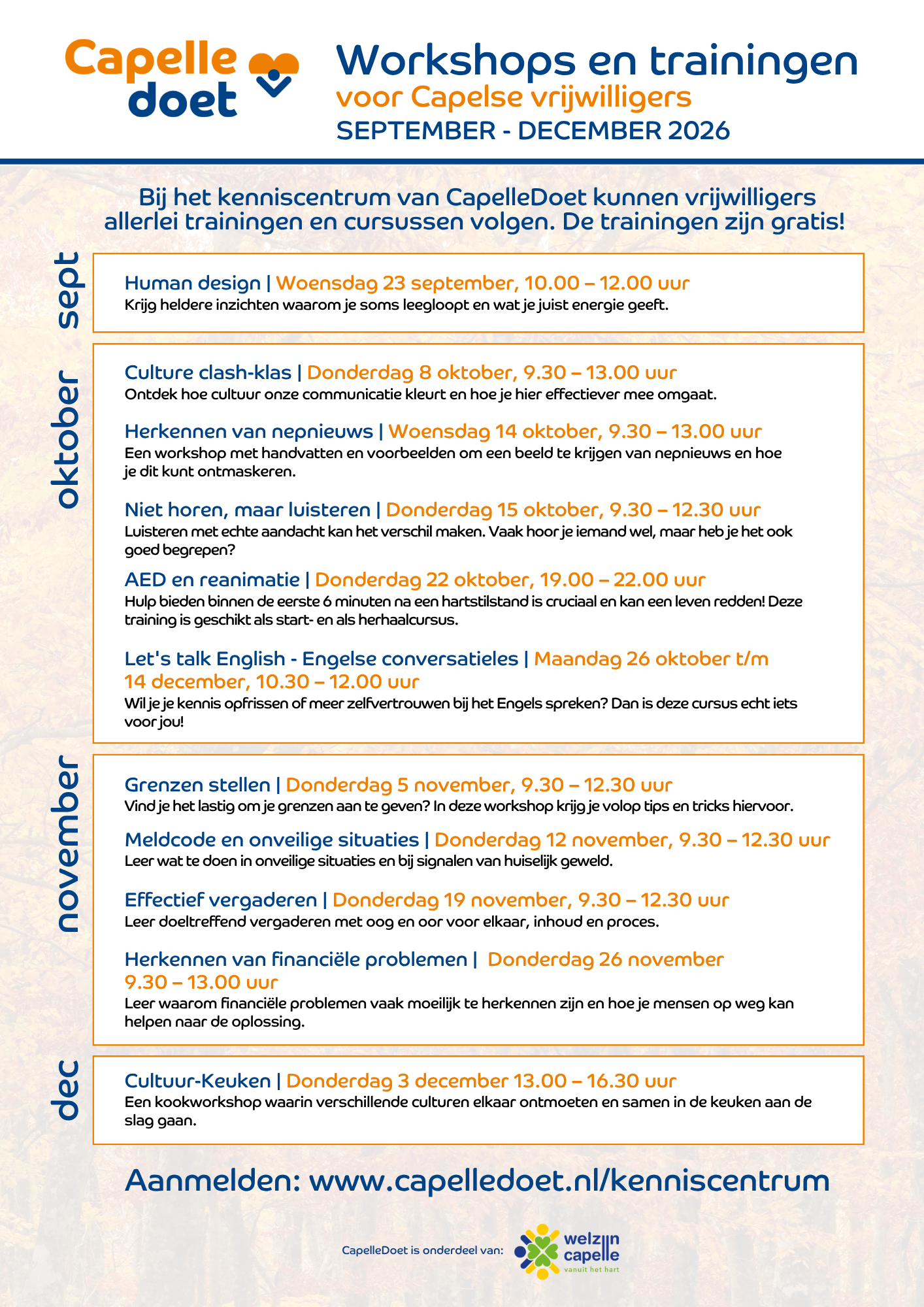 Capelle doet

Workshops en trainingen
voor Capelse vrijwilligers
SEPTEMBER - DECEMBER 2026

Bij het kenniscentrum van CapelleDoet kunnen vrijwilligers allerlei trainingen en cursussen volgen. De trainingen zijn gratis!

sept

Human design | Woensdag 23 september, 10.00 – 12.00 uur
Krijg heldere inzichten waarom je soms leegloopt en wat je juist energie geeft.

oktober

Culture clash-klas | Donderdag 8 oktober, 9.30 – 13.00 uur
Ontdek hoe cultuur onze communicatie kleurt en hoe je hier effectiever mee omgaat.

Herkennen van nepnieuws | Woensdag 14 oktober, 9.30 – 13.00 uur
Een workshop met handvatten en voorbeelden om een beeld te krijgen van nepnieuws en hoe je dit kunt ontmaskeren.

Niet horen, maar luisteren | Donderdag 15 oktober, 9.30 – 12.30 uur
Luisteren met echte aandacht kan het verschil maken. Vaak hoor je iemand wel, maar heb je het ook goed begrepen?

AED en reanimatie | Donderdag 22 oktober, 19.00 – 22.00 uur
Hulp bieden binnen de eerste 6 minuten na een hartstilstand is cruciaal en kan een leven redden! Deze training is geschikt als start- en als herhaalcursus.

Let's talk English - Engelse conversatieles | Maandag 26 oktober t/m 14 december, 10.30 – 12.00 uur
Wil je je kennis opfrissen of meer zelfvertrouwen bij het Engels spreken? Dan is deze cursus echt iets voor jou!

november

Grenzen stellen | Donderdag 5 november, 9.30 – 12.30 uur
Vind je het lastig om je grenzen aan te geven? In deze workshop krijg je volop tips en tricks hiervoor.

Meldcode en onveilige situaties | Donderdag 12 november, 9.30 – 12.30 uur
Leer wat te doen in onveilige situaties en bij signalen van huiselijk geweld.

Effectief vergaderen | Donderdag 19 november, 9.30 – 12.30 uur
Leer doeltreffend vergaderen met oog en oor voor elkaar, inhoud en proces.

Herkennen van financiële problemen | Donderdag 26 november 9.30 – 13.00 uur
Leer waarom financiële problemen vaak moeilijk te herkennen zijn en hoe je mensen op weg kan helpen naar de oplossing.

dec

Cultuur-Keuken | Donderdag 3 december 13.00 – 16.30 uur
Een kookworkshop waarin verschillende culturen elkaar ontmoeten en samen in de keuken aan de slag gaan.

Aanmelden: www.capelledoet.nl/kenniscentrum

CapelleDoet is onderdeel van:
welzijn capelle
vanuit het hart